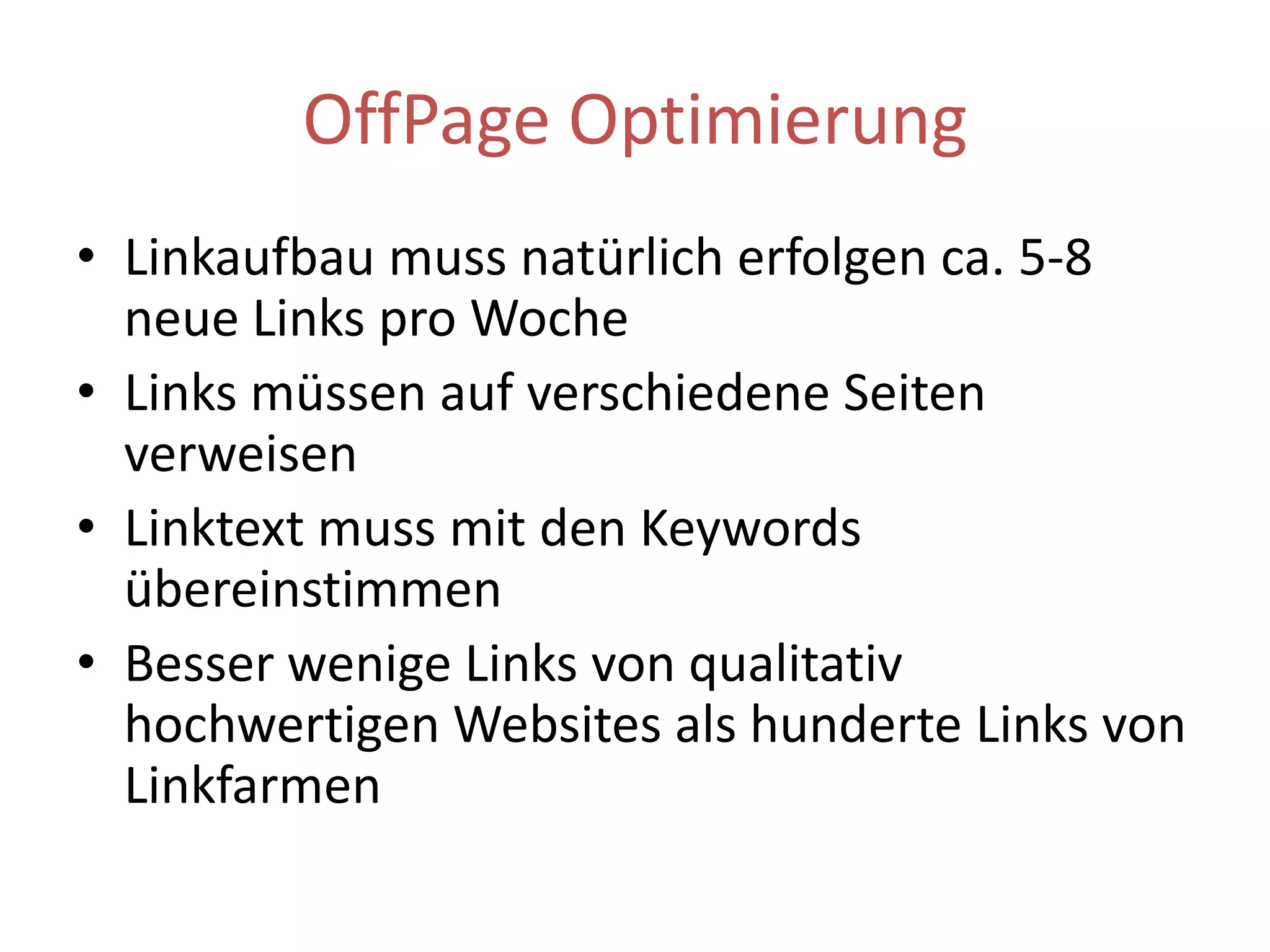 OffPage Optimierung

• Linkaufbau muss natürlich erfolgen ca. 5-8 neue Links pro Woche
• Links müssen auf verschiedene Seiten verweisen
• Linktext muss mit den Keywords übereinstimmen
• Besser wenige Links von qualitativ hochwertigen Websites als hunderte Links von Linkfarmen